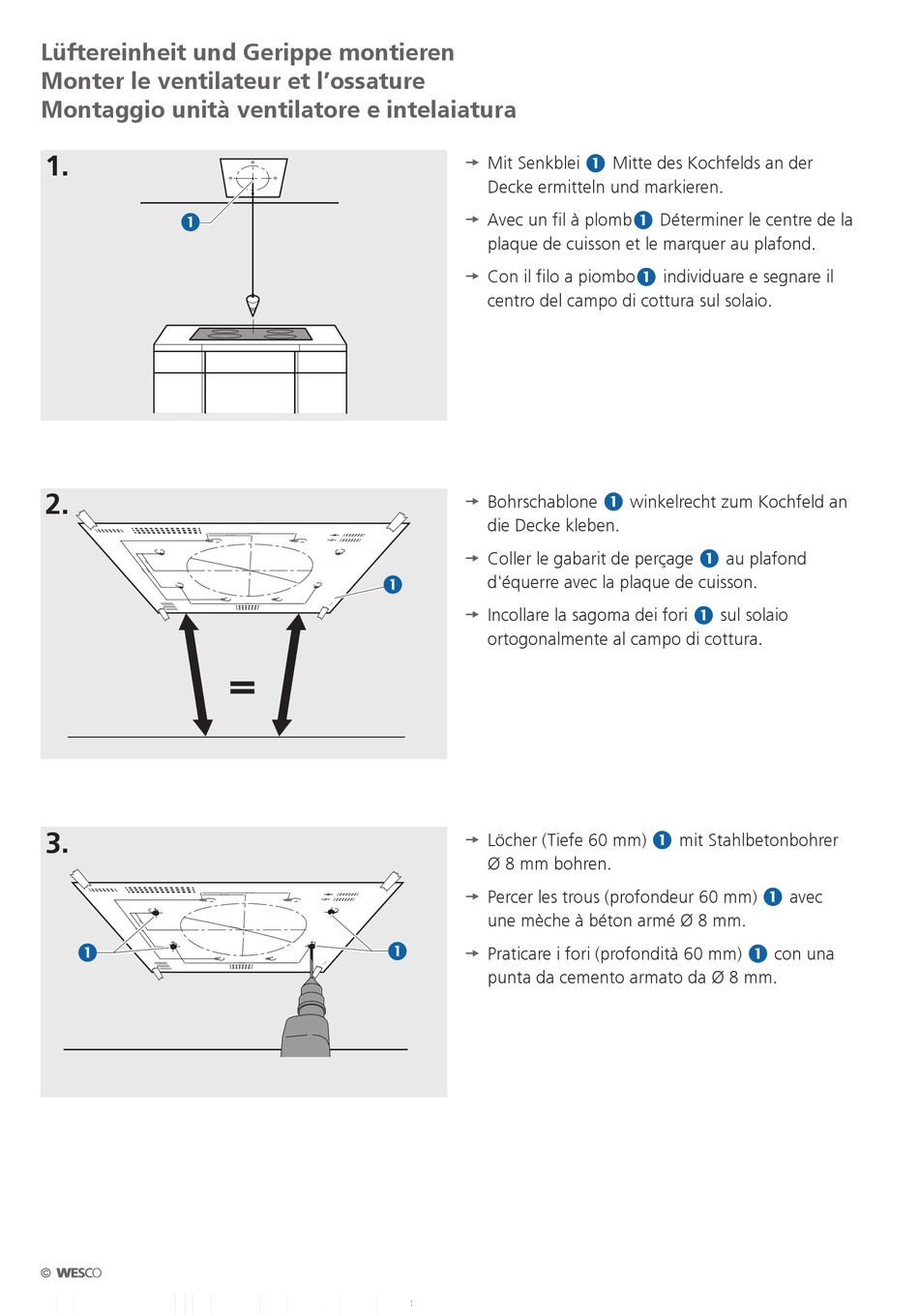 Lüftereinheit und Gerippe montieren
Monter le ventilateur et l'ossature
Montaggio unità ventilatore e intelaiatura

1.

1

→ Mit Senkblei 1 Mitte des Kochfelds an der Decke ermitteln und markieren.

→ Avec un fil à plomb 1 Déterminer le centre de la plaque de cuisson et le marquer au plafond.

→ Con il filo a piombo 1 individuare e segnare il centro del campo di cottura sul solaio.

2.

1

=

→ Bohrschablone 1 winkelrecht zum Kochfeld an die Decke kleben.

→ Coller le gabarit de perçage 1 au plafond d'équerre avec la plaque de cuisson.

→ Incollare la sagoma dei fori 1 sul solaio ortogonalmente al campo di cottura.

3.

1

1

→ Löcher (Tiefe 60 mm) 1 mit Stahlbetonbohrer Ø 8 mm bohren.

→ Percer les trous (profondeur 60 mm) 1 avec une mèche à béton armé Ø 8 mm.

→ Praticare i fori (profondità 60 mm) 1 con una punta da cemento armato da Ø 8 mm.

© WESCO